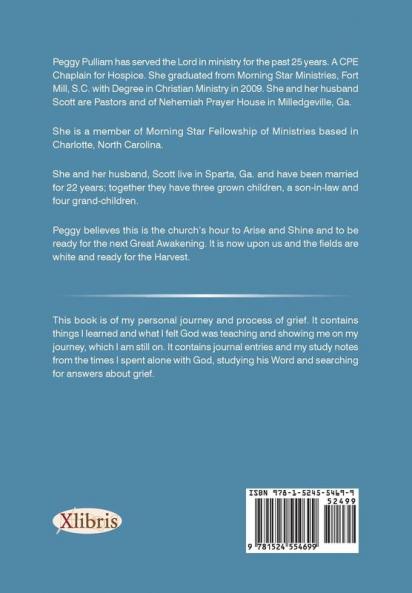 Peggy Pulliam has served the Lord in ministry for the past 25 years. A CPE Chaplain for Hospice. She graduated from Morning Star Ministries, Fort Mill, S.C. with Degree in Christian Ministry in 2009. She and her husband Scott are Pastors and of Nehemiah Prayer House in Milledgeville, Ga.

She is a member of Morning Star Fellowship of Ministries based in Charlotte, North Carolina.

She and her husband, Scott live in Sparta, Ga. and have been married for 22 years; together they have three grown children, a son-in-law and four grand-children.

Peggy believes this is the church's hour to Arise and Shine and to be ready for the next Great Awakening. It is now upon us and the fields are white and ready for the Harvest.

This book is of my personal journey and process of grief. It contains things I learned and what I felt God was teaching and showing me on my journey, which I am still on. It contains journal entries and my study notes from the times I spent alone with God, studying his Word and searching for answers about grief.

Xlibris

ISBN 978-1-5245-5469-9
52499
9 781524 554699